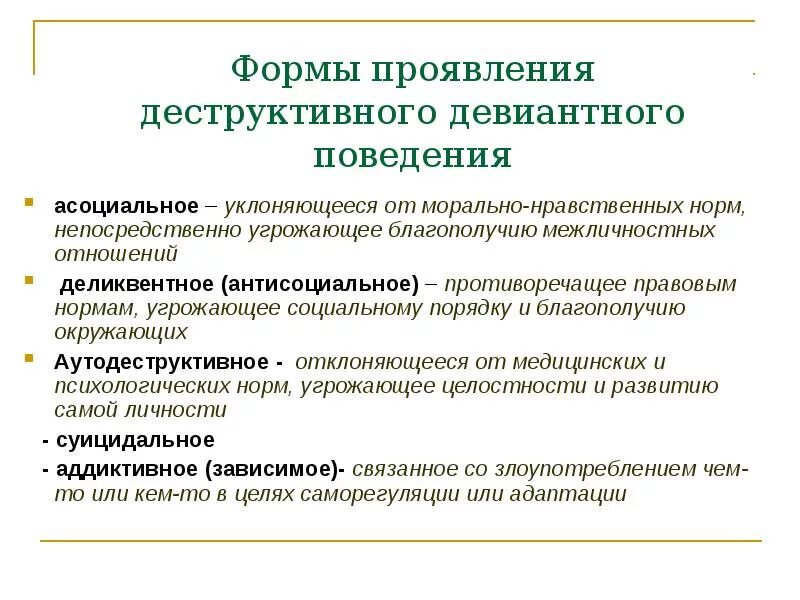 Формы проявления деструктивного девиантного поведения

асоциальное – уклоняющееся от морально-нравственных норм, непосредственно угрожающее благополучию межличностных отношений

деликвентное (антисоциальное) – противоречащее правовым нормам, угрожающее социальному порядку и благополучию окружающих

Аутодеструктивное - отклоняющееся от медицинских и психологических норм, угрожающее целостности и развитию самой личности

- суицидальное

- аддиктивное (зависимое)- связанное со злоупотреблением чем-то или кем-то в целях саморегуляции или адаптации